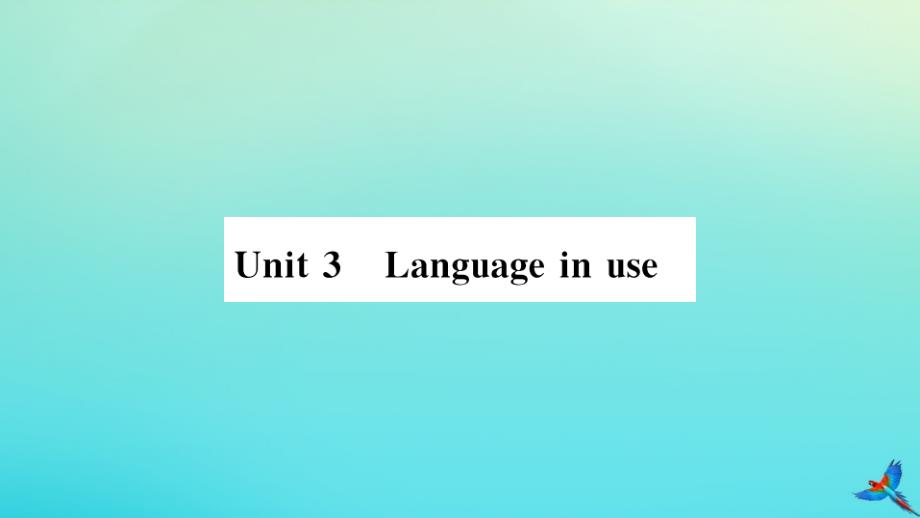 Unit 3 Language in use